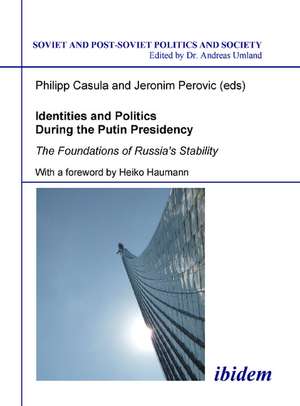 SOVIET AND POST-SOVIET POLITICS AND SOCIETY
Edited by Dr. Andreas Umland

Philipp Casula and Jeronim Perovic (eds)

Identities and Politics During the Putin Presidency

The Foundations of Russia's Stability

With a foreword by Heiko Haumann

ibidem